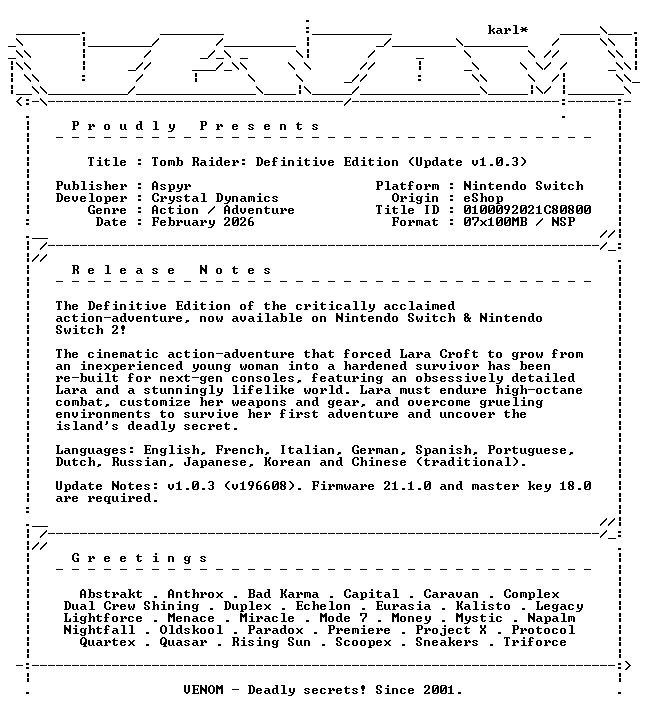 karl*

Proudly Presents

Title : Tomb Raider: Definitive Edition (Update v1.0.3)

Publisher : Aspyr
Developer : Crystal Dynamics
Genre : Action / Adventure
Date : February 2026

Platform : Nintendo Switch
Origin : eShop
Title ID : 0100092021C80800
Format : 07x100MB / NSP

Release Notes

The Definitive Edition of the critically acclaimed action-adventure, now available on Nintendo Switch & Nintendo Switch 2!

The cinematic action-adventure that forced Lara Croft to grow from an inexperienced young woman into a hardened survivor has been re-built for next-gen consoles, featuring an obsessively detailed Lara and a stunningly lifelike world. Lara must endure high-octane combat, customize her weapons and gear, and overcome grueling environments to survive her first adventure and uncover the island's deadly secret.

Languages: English, French, Italian, German, Spanish, Portuguese, Dutch, Russian, Japanese, Korean and Chinese (traditional).

Update Notes: v1.0.3 (v196608). Firmware 21.1.0 and master key 18.0 are required.

Greetings

Abstrakt . Anthrox . Bad Karma . Capital . Caravan . Complex
Dual Crew Shining . Duplex . Echelon . Eurasia . Kalisto . Legacy
Lightforce . Menace . Miracle . Mode 7 . Money . Mystic . Napalm
Nightfall . Oldskool . Paradox . Premiere . Project X . Protocol
Quartex . Quasar . Rising Sun . Scoopex . Sneakers . Triforce

VENOM - Deadly secrets! Since 2001.